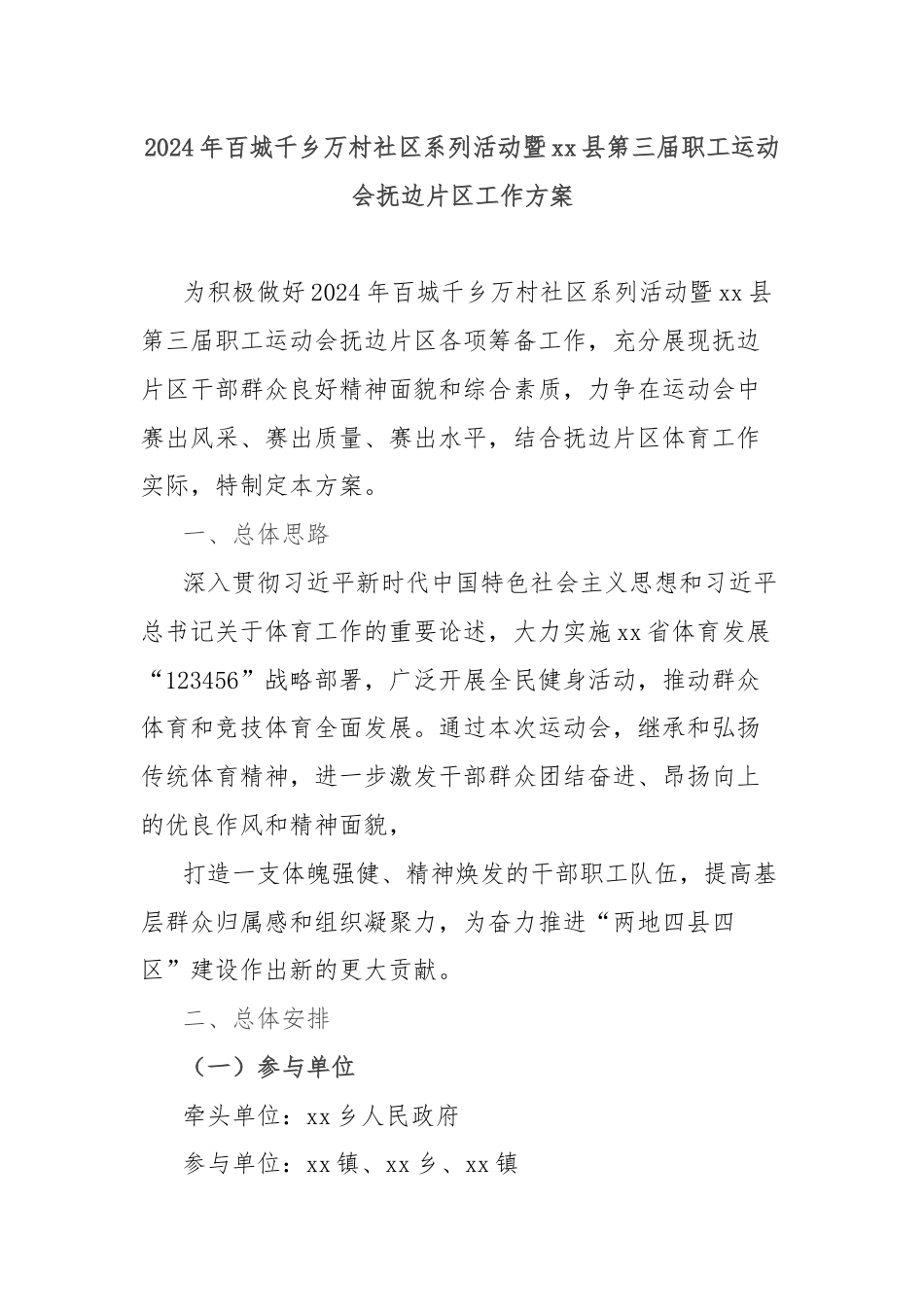 2024年百城千乡万村社区系列活动暨xx县第三届职工运动会抚边片区工作方案

为积极做好2024年百城千乡万村社区系列活动暨xx县第三届职工运动会抚边片区各项筹备工作，充分展现抚边片区干部群众良好精神面貌和综合素质，力争在运动会中赛出风采、赛出质量、赛出水平，结合抚边片区体育工作实际，特制定本方案。

一、总体思路

深入贯彻习近平新时代中国特色社会主义思想和习近平总书记关于体育工作的重要论述，大力实施xx省体育发展“123456”战略部署，广泛开展全民健身活动，推动群众体育和竞技体育全面发展。通过本次运动会，继承和弘扬传统体育精神，进一步激发干部群众团结奋进、昂扬向上的优良作风和精神面貌，

打造一支体魄强健、精神焕发的干部职工队伍，提高基层群众归属感和组织凝聚力，为奋力推进“两地四县四区”建设作出新的更大贡献。

二、总体安排

（一）参与单位

牵头单位：xx乡人民政府

参与单位：xx镇、xx乡、xx镇